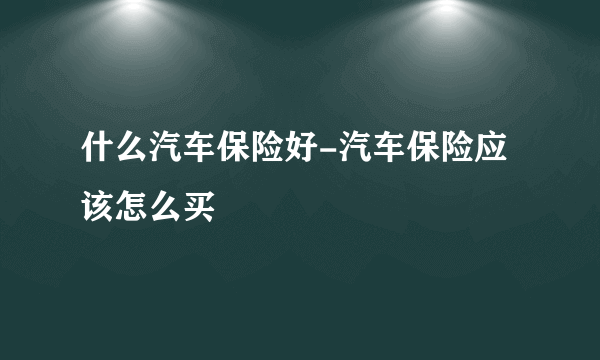 什么汽车保险好-汽车保险应该怎么买